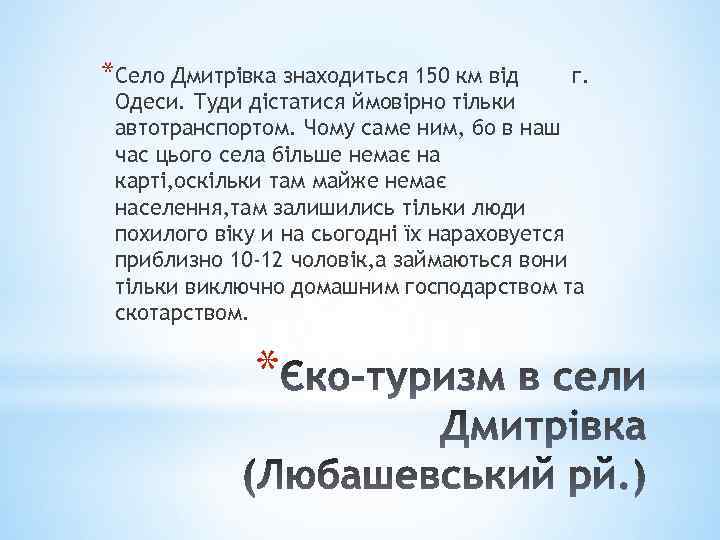 *Село Дмитрівка знаходиться 150 км від г. Одеси. Туди дістатися ймовірно тільки автотранспортом. Чому саме ним, бо в наш час цього села більше немає на карті,оскільки там майже немає населення,там залишились тільки люди похилого віку и на сьогодні їх нараховуется приблизно 10-12 чоловік,а займаються вони тільки виключно домашним господарством та скотарством.

*Єко-туризм в сели Дмитрівка (Любашевський рй.)